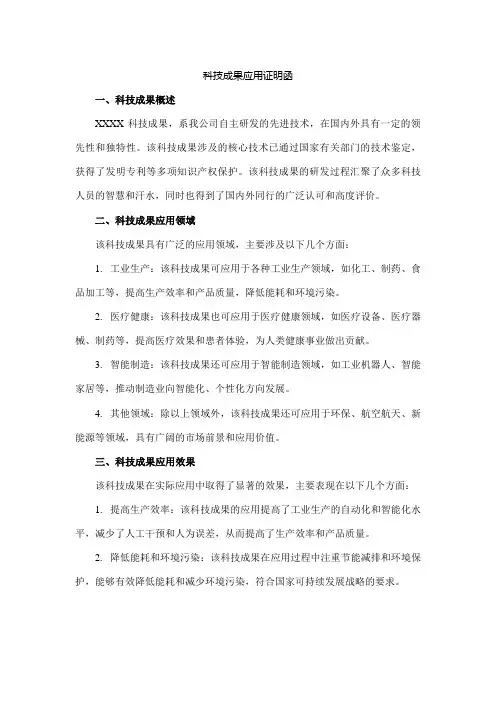 科技成果应用证明函

一、科技成果概述

XXXX 科技成果，系我公司自主研发的先进技术，在国内外具有一定的领先性和独特性。该科技成果涉及的核心技术已通过国家有关部门的技术鉴定，获得了发明专利等多项知识产权保护。该科技成果的研发过程汇聚了众多科技人员的智慧和汗水，同时也得到了国内外同行的广泛认可和高度评价。

二、科技成果应用领域

该科技成果具有广泛的应用领域，主要涉及以下几个方面：

1. 工业生产：该科技成果可应用于各种工业生产领域，如化工、制药、食品加工等，提高生产效率和产品质量，降低能耗和环境污染。

2. 医疗健康：该科技成果也可应用于医疗健康领域，如医疗设备、医疗器械、制药等，提高医疗效果和患者体验，为人类健康事业做出贡献。

3. 智能制造：该科技成果还可应用于智能制造领域，如工业机器人、智能家居等，推动制造业向智能化、个性化方向发展。

4. 其他领域：除以上领域外，该科技成果还可应用于环保、航空航天、新能源等领域，具有广阔的市场前景和应用价值。

三、科技成果应用效果

该科技成果在实际应用中取得了显著的效果，主要表现在以下几个方面：

1. 提高生产效率：该科技成果的应用提高了工业生产的自动化和智能化水平，减少了人工干预和人为误差，从而提高了生产效率和产品质量。

2. 降低能耗和环境污染：该科技成果在应用过程中注重节能减排和环境保护，能够有效降低能耗和减少环境污染，符合国家可持续发展战略的要求。